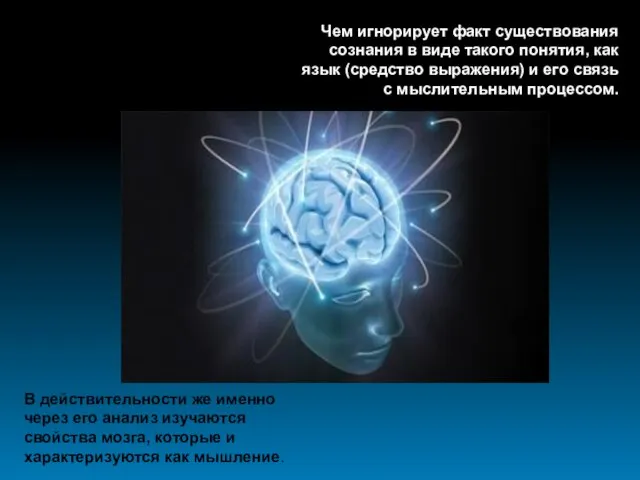 Чем игнорирует факт существования сознания в виде такого понятия, как язык (средство выражения) и его связь с мыслительным процессом.

В действительности же именно через его анализ изучаются свойства мозга, которые и характеризуются как мышление.